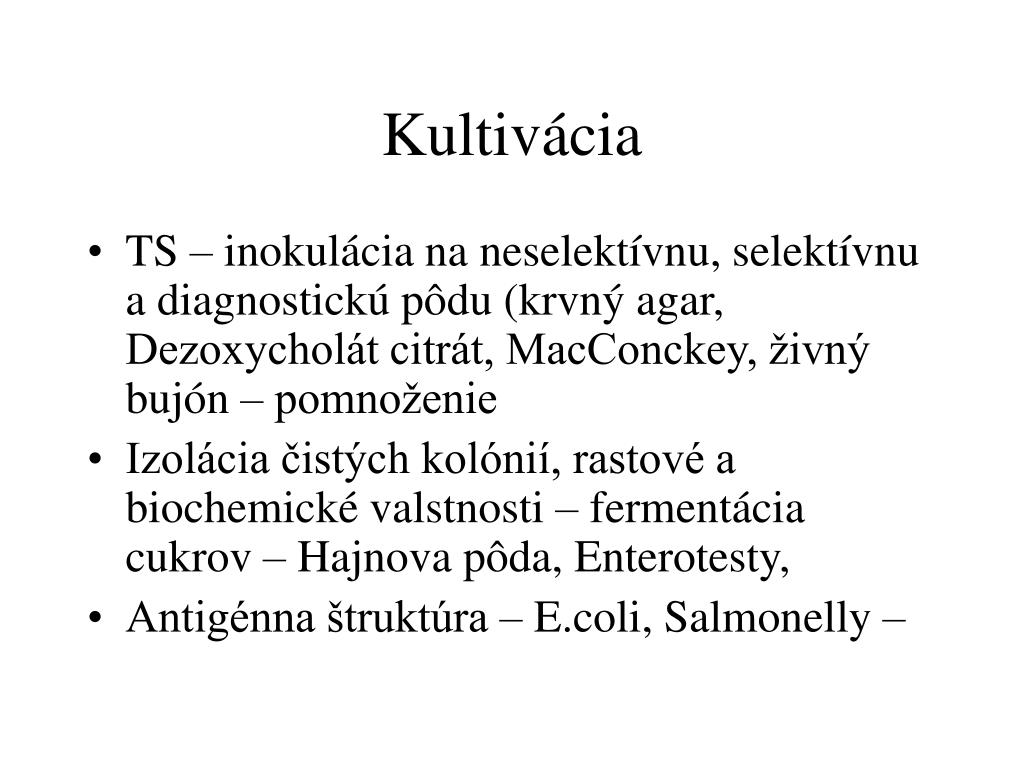 Kultivácia

• TS – inokulácia na neselektívnu, selektívnu a diagnostickú pôdu (krvný agar, Dezoxycholát citrát, MacConckey, živný bujón – pomnoženie

• Izolácia čistých kolónií, rastové a biochemické valstnosti – fermentácia cukrov – Hajnova pôda, Enterotesty,

• Antigénna štruktúra – E.coli, Salmonelly –